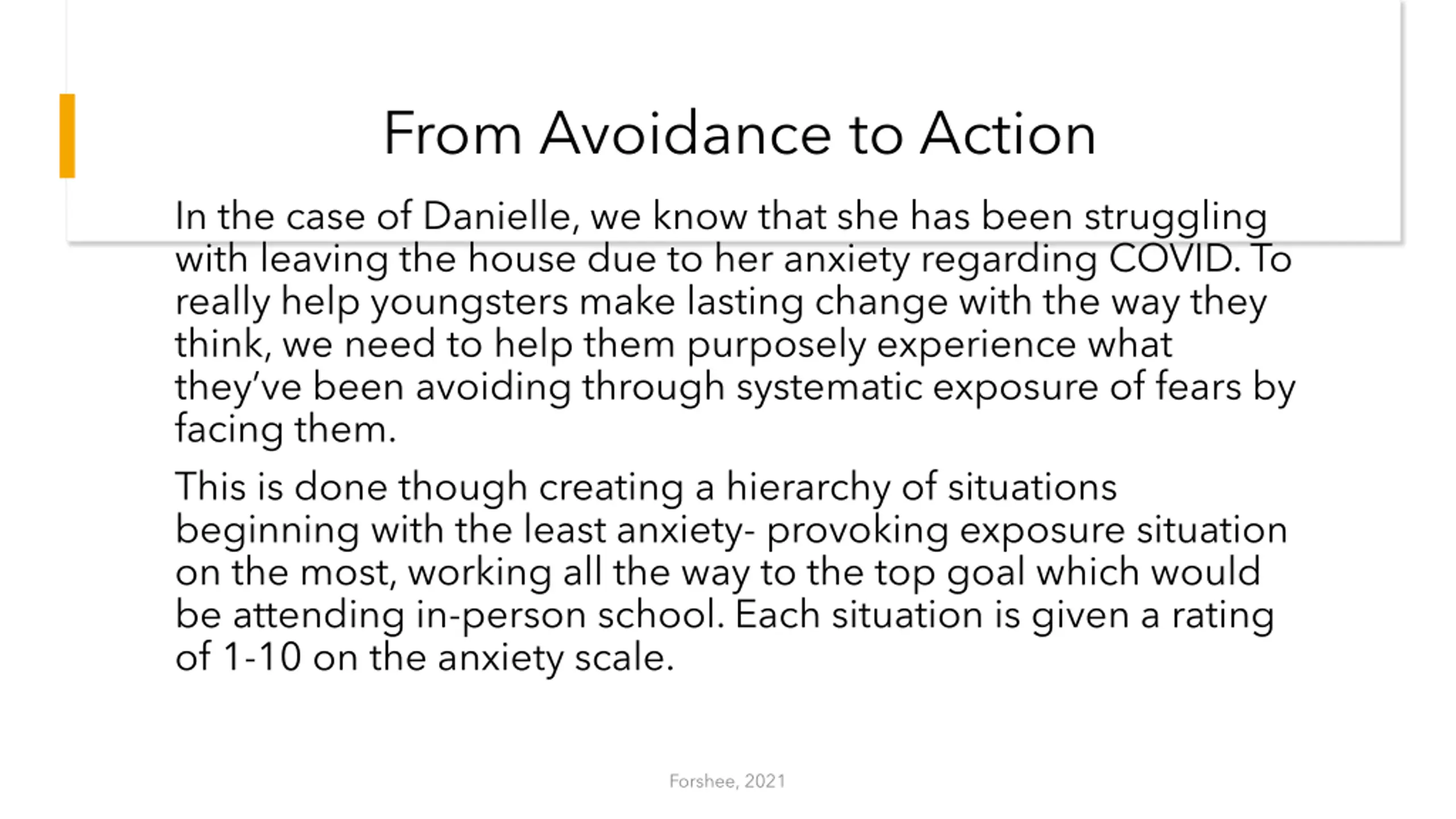 From Avoidance to Action

In the case of Danielle, we know that she has been struggling with leaving the house due to her anxiety regarding COVID. To really help youngsters make lasting change with the way they think, we need to help them purposely experience what they've been avoiding through systematic exposure of fears by facing them.

This is done though creating a hierarchy of situations beginning with the least anxiety- provoking exposure situation on the most, working all the way to the top goal which would be attending in-person school. Each situation is given a rating of 1-10 on the anxiety scale.

Forshee, 2021